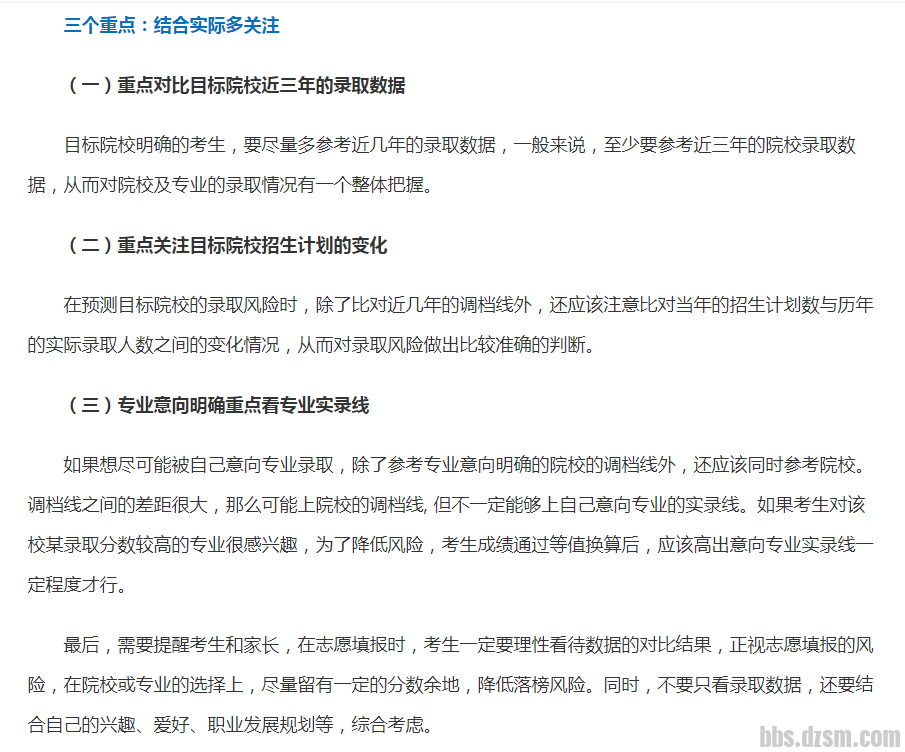 三个重点：结合实际多关注

（一）重点对比目标院校近三年的录取数据

目标院校明确的考生，要尽量多参考近几年的录取数据，一般来说，至少要参考近三年的院校录取数据，从而对院校及专业的录取情况有一个整体把握。

（二）重点关注目标院校招生计划的变化

在预测目标院校的录取风险时，除了比对近几年的调档线外，还应该注意比对当年的招生计划数与历年的实际录取人数之间的变化情况，从而对录取风险做出比较准确的判断。

（三）专业意向明确重点看专业实录线

如果想尽可能被自己意向专业录取，除了参考专业意向明确的院校的调档线外，还应该同时参考院校。调档线之间的差距很大，那么可能上院校的调档线, 但不一定能够上自己意向专业的实录线。如果考生对该校某录取分数较高的专业很感兴趣，为了降低风险，考生成绩通过等值换算后，应该高出意向专业实录线一定程度才行。

最后，需要提醒考生和家长，在志愿填报时，考生一定要理性看待数据的对比结果，正视志愿填报的风险，在院校或专业的选择上，尽量留有一定的分数余地，降低落榜风险。同时，不要只看录取数据，还要结合自己的兴趣、爱好、职业发展规划等，综合考虑。

bbs.dzsm.com